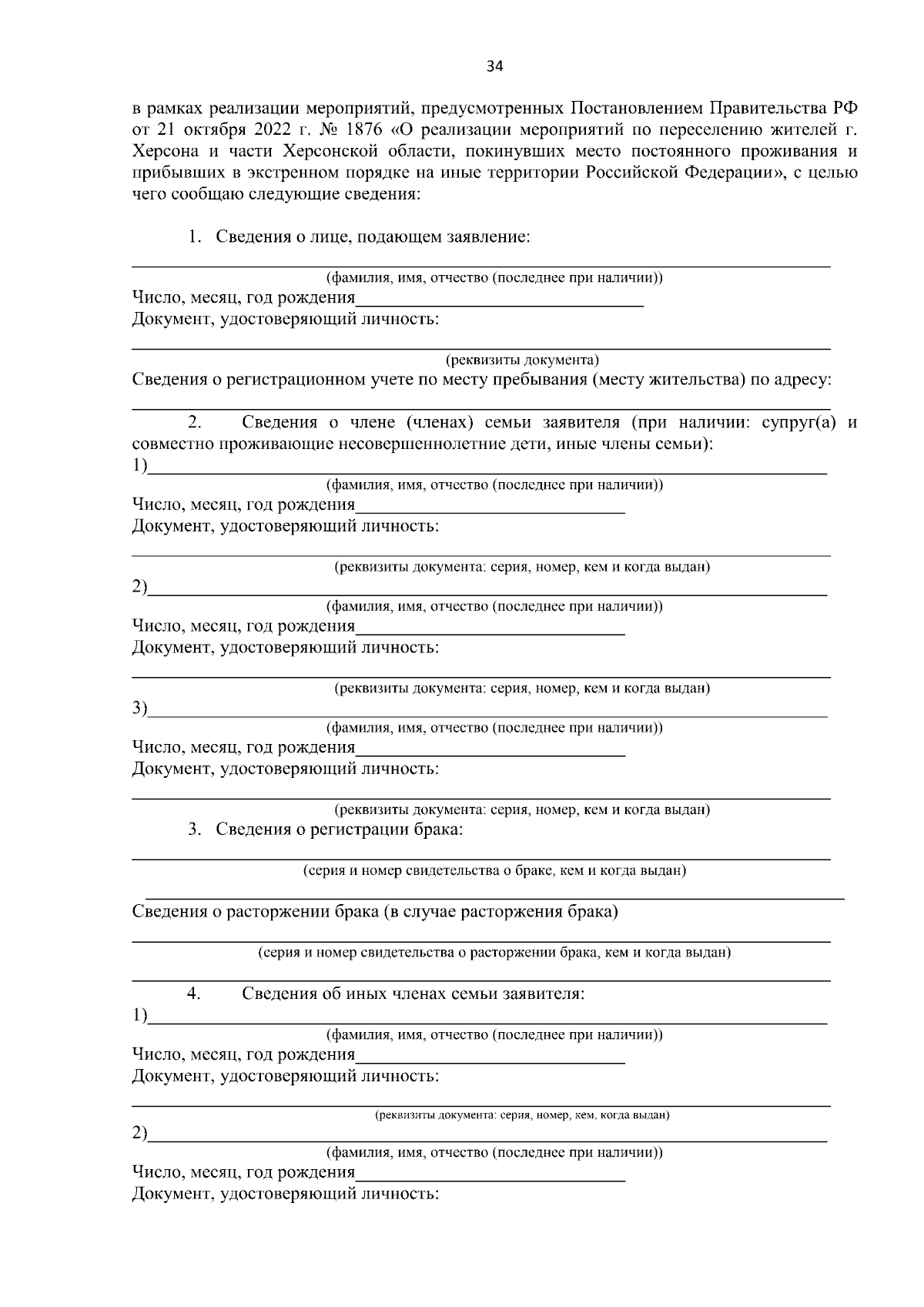 34

в рамках реализации мероприятий, предусмотренных Постановлением Правительства РФ от 21 октября 2022 г. № 1876 «О реализации мероприятий по переселению жителей г. Херсона и части Херсонской области, покинувших место постоянного проживания и прибывших в экстренном порядке на иные территории Российской Федерации», с целью чего сообщаю следующие сведения:

1. Сведения о лице, подающем заявление:

(фамилия, имя, отчество (последнее при наличии))
Число, месяц, год рождения
Документ, удостоверяющий личность:

(реквизиты документа)
Сведения о регистрационном учете по месту пребывания (месту жительства) по адресу:

2. Сведения о члене (членах) семьи заявителя (при наличии: супруг(а) и совместно проживающие несовершеннолетние дети, иные члены семьи):
1)
(фамилия, имя, отчество (последнее при наличии))
Число, месяц, год рождения
Документ, удостоверяющий личность:

(реквизиты документа: серия, номер, кем и когда выдан)
2)
(фамилия, имя, отчество (последнее при наличии))
Число, месяц, год рождения
Документ, удостоверяющий личность:

(реквизиты документа: серия, номер, кем и когда выдан)
3)
(фамилия, имя, отчество (последнее при наличии))
Число, месяц, год рождения
Документ, удостоверяющий личность:

(реквизиты документа: серия, номер, кем и когда выдан)
3. Сведения о регистрации брака:

(серия и номер свидетельства о браке, кем и когда выдан)

Сведения о расторжении брака (в случае расторжения брака)

(серия и номер свидетельства о расторжении брака, кем и когда выдан)

4. Сведения об иных членах семьи заявителя:
1)
(фамилия, имя, отчество (последнее при наличии))
Число, месяц, год рождения
Документ, удостоверяющий личность:

(реквизиты документа: серия, номер, кем, когда выдан)
2)
(фамилия, имя, отчество (последнее при наличии))
Число, месяц, год рождения
Документ, удостоверяющий личность: